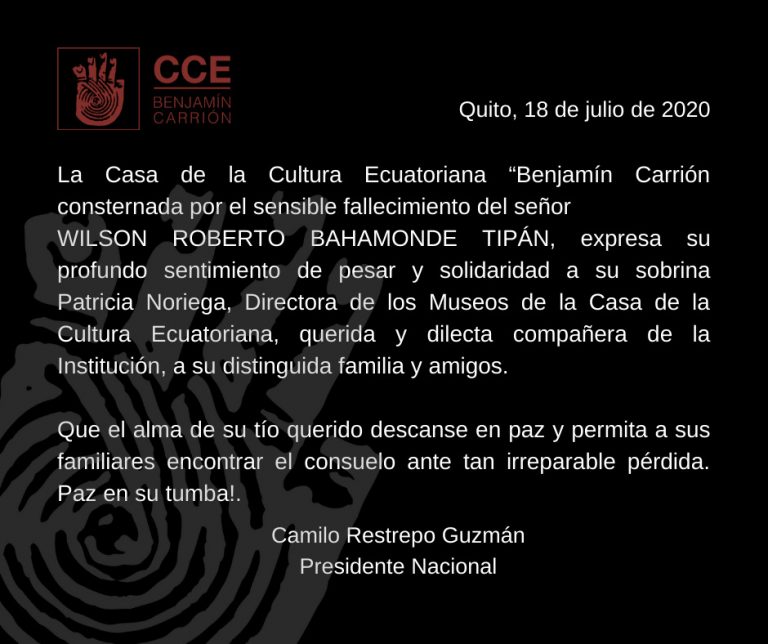 CCE
BENJAMÍN
CARRIÓN

Quito, 18 de julio de 2020

La Casa de la Cultura Ecuatoriana “Benjamín Carrión consternada por el sensible fallecimiento del señor WILSON ROBERTO BAHAMONDE TIPÁN, expresa su profundo sentimiento de pesar y solidaridad a su sobrina Patricia Noriega, Directora de los Museos de la Casa de la Cultura Ecuatoriana, querida y dilecta compañera de la Institución, a su distinguida familia y amigos.

Que el alma de su tío querido descanse en paz y permita a sus familiares encontrar el consuelo ante tan irreparable pérdida. Paz en su tumba!.

Camilo Restrepo Guzmán
Presidente Nacional